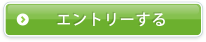 エントリーする